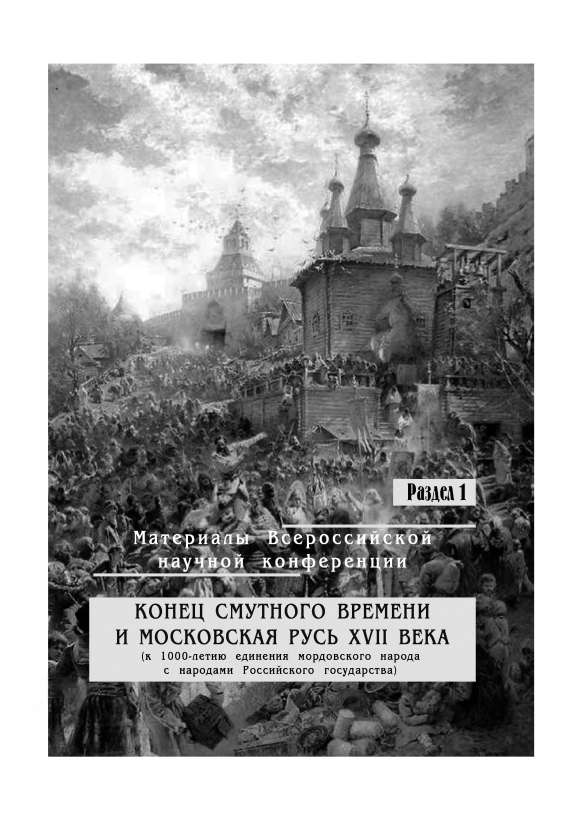 Раздел 1

Материалы Всероссийской научной конференции

КОНЕЦ СМУТНОГО ВРЕМЕНИ И МОСКОВСКАЯ РУСЬ XVII ВЕКА

(к 1000-летию единения мордовского народа с народами Российского государства)